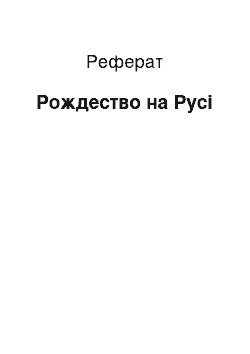 Реферат

Рождество на Русі